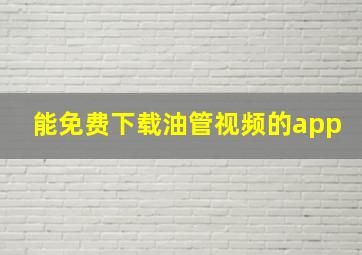 能免费下载油管视频的app